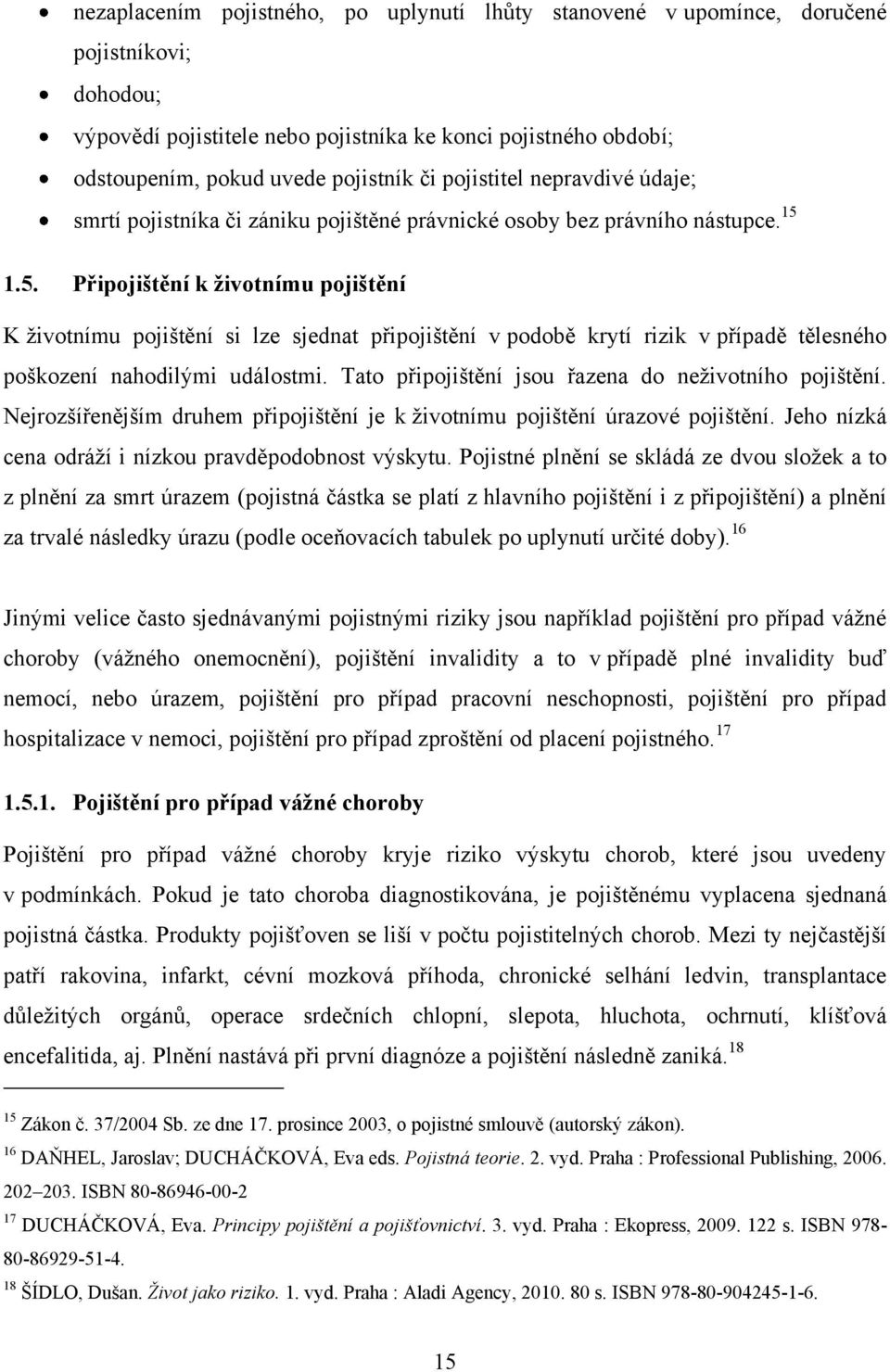 • nezaplacením pojistného, po uplynutí lhůty stanovené v upomínce, doručené pojistníkovi;
• dohodou;
• výpovědí pojistitele nebo pojistníka ke konci pojistného období;
• odstoupením, pokud uvede pojistník či pojistitel nepravdivé údaje;
• smrtí pojistníka či zániku pojištěné právnické osoby bez právního nástupce.$^{15}$

1.5. Připojištění k životnímu pojištění

K životnímu pojištění si lze sjednat připojištění v podobě krytí rizik v případě tělesného poškození nahodilými událostmi. Tato připojištění jsou řazena do neživotního pojištění. Nejrozšířenějším druhem připojištění je k životnímu pojištění úrazové pojištění. Jeho nízká cena odráží i nízkou pravděpodobnost výskytu. Pojistné plnění se skládá ze dvou složek a to z plnění za smrt úrazem (pojistná částka se platí z hlavního pojištění i z připojištění) a plnění za trvalé následky úrazu (podle oceňovacích tabulek po uplynutí určité doby).$^{16}$

Jinými velice často sjednávanými pojistnými riziky jsou například pojištění pro případ vážné choroby (vážného onemocnění), pojištění invalidity a to v případě plné invalidity buď nemocí, nebo úrazem, pojištění pro případ pracovní neschopnosti, pojištění pro případ hospitalizace v nemoci, pojištění pro případ zproštění od placení pojistného.$^{17}$

1.5.1. Pojištění pro případ vážné choroby

Pojištění pro případ vážné choroby kryje riziko výskytu chorob, které jsou uvedeny v podmínkách. Pokud je tato choroba diagnostikována, je pojištěnému vyplacena sjednaná pojistná částka. Produkty pojišťoven se liší v počtu pojistitelných chorob. Mezi ty nejčastější patří rakovina, infarkt, cévní mozková příhoda, chronické selhání ledvin, transplantace důležitých orgánů, operace srdečních chlopní, slepota, hluchota, ochrnutí, klíšťová encefalitida, aj. Plnění nastává při první diagnóze a pojištění následně zaniká.$^{18}$

$^{15}$ Zákon č. 37/2004 Sb. ze dne 17. prosince 2003, o pojistné smlouvě (autorský zákon).
$^{16}$ DAŇHEL, Jaroslav; DUCHÁČKOVÁ, Eva eds. Pojistná teorie. 2. vyd. Praha : Professional Publishing, 2006. 202–203. ISBN 80-86946-00-2
$^{17}$ DUCHÁČKOVÁ, Eva. Principy pojištění a pojišťovnictví. 3. vyd. Praha : Ekopress, 2009. 122 s. ISBN 978-80-86929-51-4.
$^{18}$ ŠÍDLO, Dušan. Život jako riziko. 1. vyd. Praha : Aladi Agency, 2010. 80 s. ISBN 978-80-904245-1-6.

15